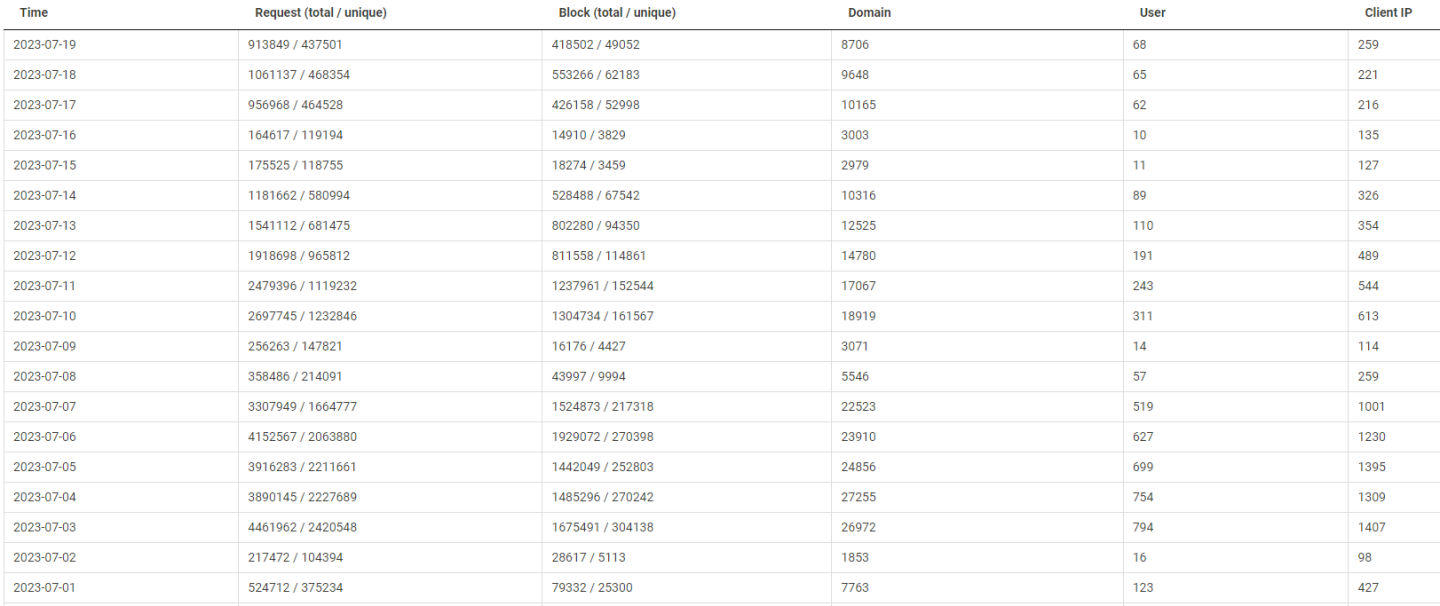 | Time | Request (total / unique) | Block (total / unique) | Domain | User | Client IP |
|---|---|---|---|---|---|
| 2023-07-19 | 913849 / 437501 | 418502 / 49052 | 8706 | 68 | 259 |
| 2023-07-18 | 1061137 / 468354 | 553266 / 62183 | 9648 | 65 | 221 |
| 2023-07-17 | 956968 / 464528 | 426158 / 52998 | 10165 | 62 | 216 |
| 2023-07-16 | 164617 / 119194 | 14910 / 3829 | 3003 | 10 | 135 |
| 2023-07-15 | 175525 / 118755 | 18274 / 3459 | 2979 | 11 | 127 |
| 2023-07-14 | 1181662 / 580994 | 528488 / 67542 | 10316 | 89 | 326 |
| 2023-07-13 | 1541112 / 681475 | 802280 / 94350 | 12525 | 110 | 354 |
| 2023-07-12 | 1918698 / 965812 | 811558 / 114861 | 14780 | 191 | 489 |
| 2023-07-11 | 2479396 / 1119232 | 1237961 / 152544 | 17067 | 243 | 544 |
| 2023-07-10 | 2697745 / 1232846 | 1304734 / 161567 | 18919 | 311 | 613 |
| 2023-07-09 | 256263 / 147821 | 16176 / 4427 | 3071 | 14 | 114 |
| 2023-07-08 | 358486 / 214091 | 43997 / 9994 | 5546 | 57 | 259 |
| 2023-07-07 | 3307949 / 1664777 | 1524873 / 217318 | 22523 | 519 | 1001 |
| 2023-07-06 | 4152567 / 2063880 | 1929072 / 270398 | 23910 | 627 | 1230 |
| 2023-07-05 | 3916283 / 2211661 | 1442049 / 252803 | 24856 | 699 | 1395 |
| 2023-07-04 | 3890145 / 2227689 | 1485296 / 270242 | 27255 | 754 | 1309 |
| 2023-07-03 | 4461962 / 2420548 | 1675491 / 304138 | 26972 | 794 | 1407 |
| 2023-07-02 | 217472 / 104394 | 28617 / 5113 | 1853 | 16 | 98 |
| 2023-07-01 | 524712 / 375234 | 79332 / 25300 | 7763 | 123 | 427 |